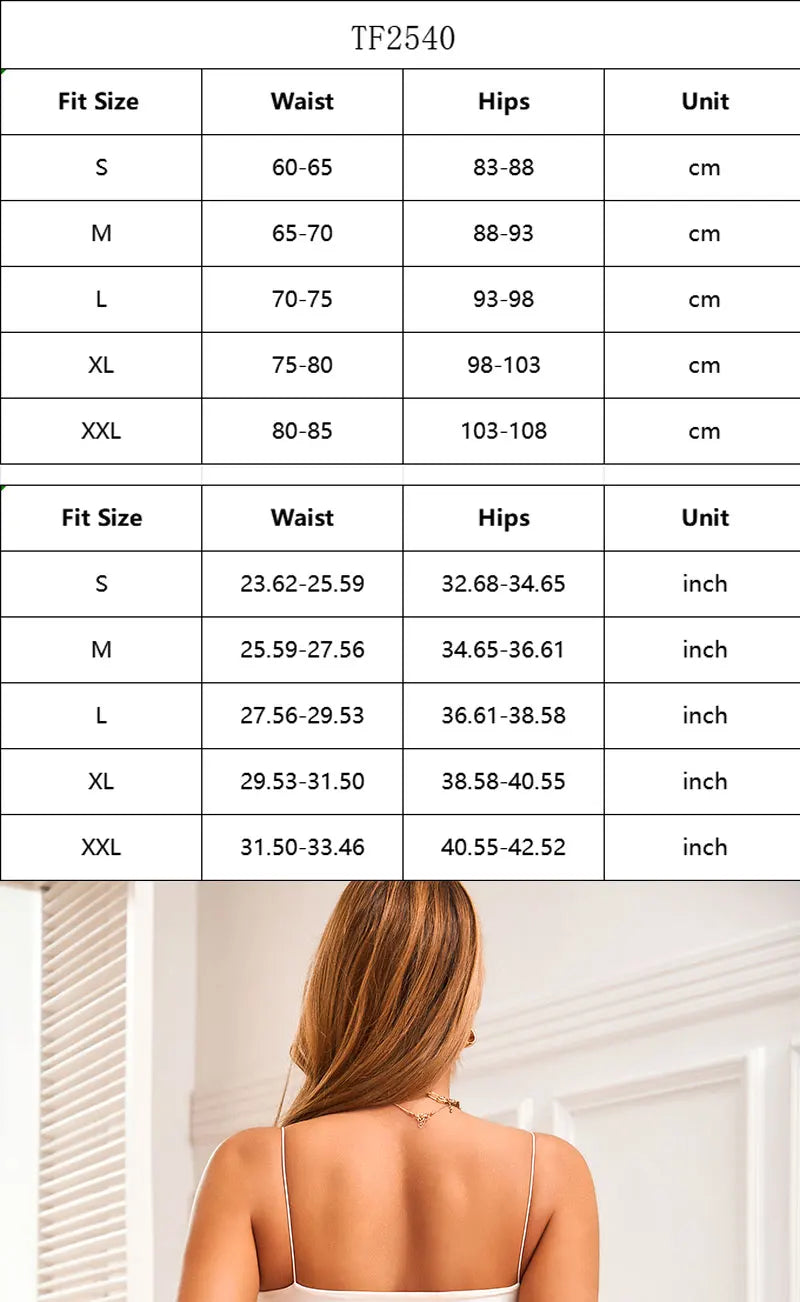 TF2540

| Fit Size | Waist | Hips | Unit |
|---|---|---|---|
| S | 60-65 | 83-88 | cm |
| M | 65-70 | 88-93 | cm |
| L | 70-75 | 93-98 | cm |
| XL | 75-80 | 98-103 | cm |
| XXL | 80-85 | 103-108 | cm |

| Fit Size | Waist | Hips | Unit |
|---|---|---|---|
| S | 23.62-25.59 | 32.68-34.65 | inch |
| M | 25.59-27.56 | 34.65-36.61 | inch |
| L | 27.56-29.53 | 36.61-38.58 | inch |
| XL | 29.53-31.50 | 38.58-40.55 | inch |
| XXL | 31.50-33.46 | 40.55-42.52 | inch |